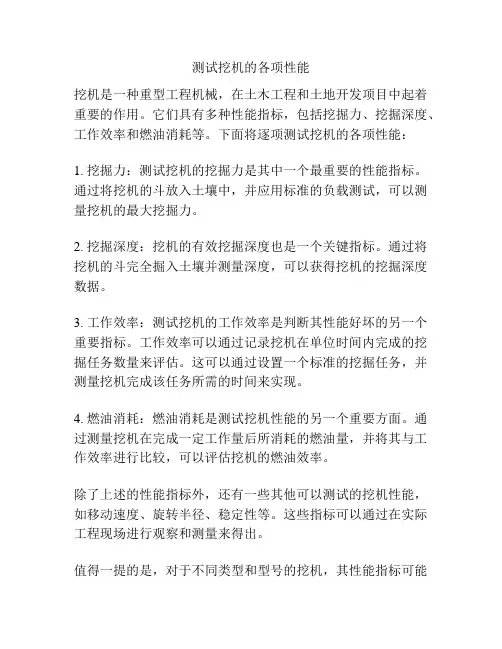 测试挖机的各项性能

挖机是一种重型工程机械，在土木工程和土地开发项目中起着重要的作用。它们具有多种性能指标，包括挖掘力、挖掘深度、工作效率和燃油消耗等。下面将逐项测试挖机的各项性能：

1. 挖掘力：测试挖机的挖掘力是其中一个最重要的性能指标。通过将挖机的斗放入土壤中，并应用标准的负载测试，可以测量挖机的最大挖掘力。

2. 挖掘深度：挖机的有效挖掘深度也是一个关键指标。通过将挖机的斗完全掘入土壤并测量深度，可以获得挖机的挖掘深度数据。

3. 工作效率：测试挖机的工作效率是判断其性能好坏的另一个重要指标。工作效率可以通过记录挖机在单位时间内完成的挖掘任务数量来评估。这可以通过设置一个标准的挖掘任务，并测量挖机完成该任务所需的时间来实现。

4. 燃油消耗：燃油消耗是测试挖机性能的另一个重要方面。通过测量挖机在完成一定工作量后所消耗的燃油量，并将其与工作效率进行比较，可以评估挖机的燃油效率。

除了上述的性能指标外，还有一些其他可以测试的挖机性能，如移动速度、旋转半径、稳定性等。这些指标可以通过在实际工程现场进行观察和测量来得出。

值得一提的是，对于不同类型和型号的挖机，其性能指标可能